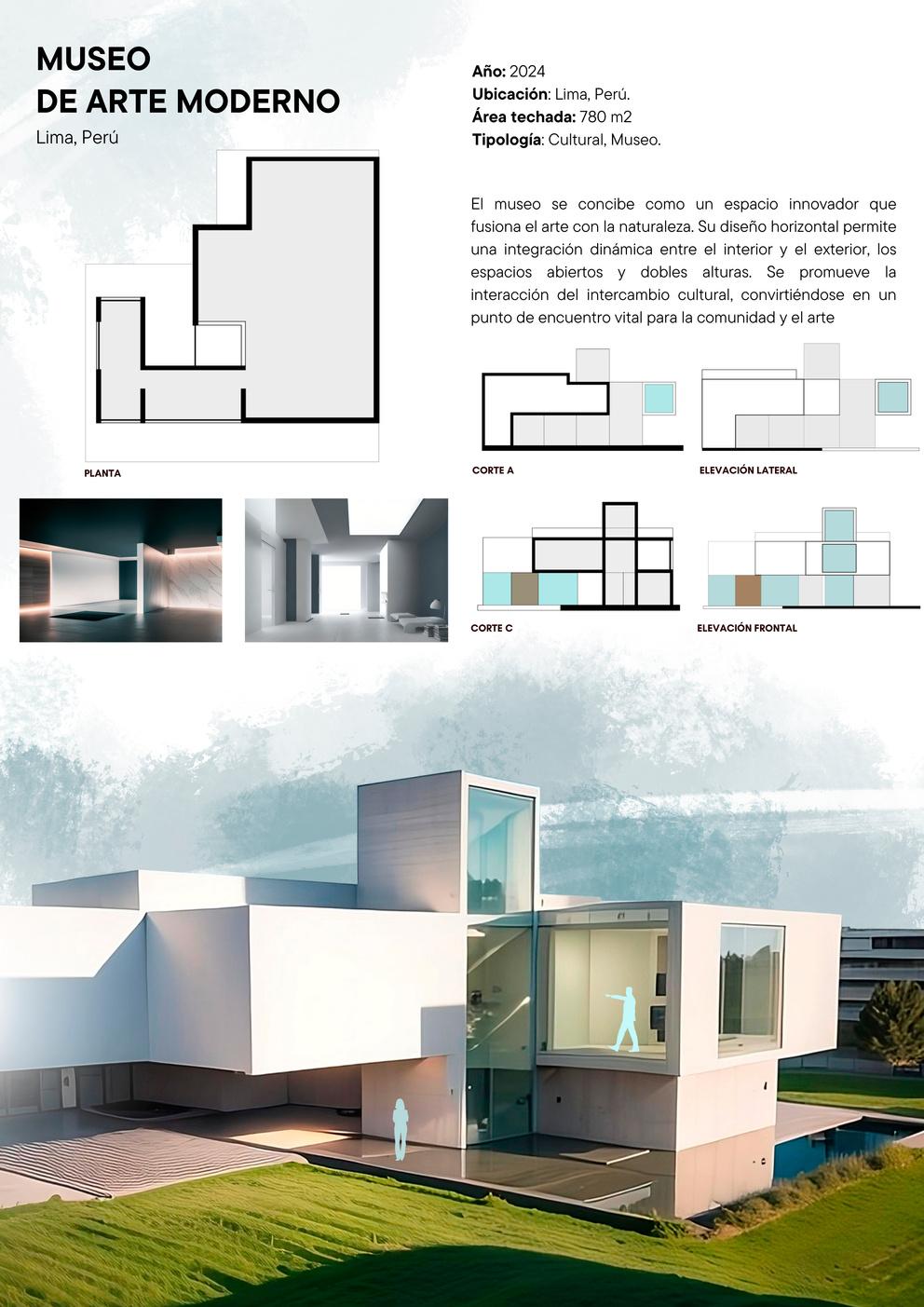 MUSEO
DE ARTE MODERNO
Lima, Perú

Año: 2024
Ubicación: Lima, Perú.
Área techada: 780 m2
Tipología: Cultural, Museo.

El museo se concibe como un espacio innovador que fusiona el arte con la naturaleza. Su diseño horizontal permite una integración dinámica entre el interior y el exterior, los espacios abiertos y dobles alturas. Se promueve la interacción del intercambio cultural, convirtiéndose en un punto de encuentro vital para la comunidad y el arte

PLANTA

CORTE A

ELEVACIÓN LATERAL

CORTE C

ELEVACIÓN FRONTAL